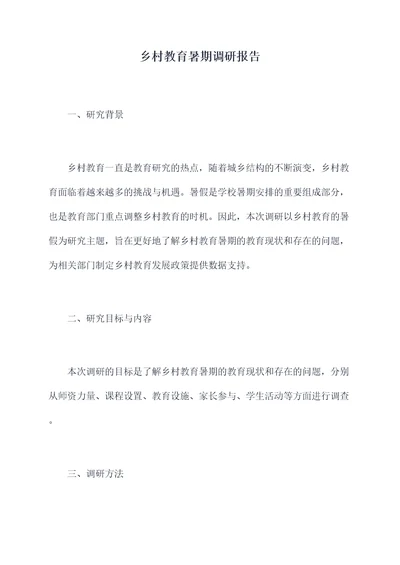 乡村教育暑期调研报告

一、研究背景

乡村教育一直是教育研究的热点，随着城乡结构的不断演变，乡村教育面临着越来越多的挑战与机遇。暑假是学校暑期安排的重要组成部分，也是教育部门重点调整乡村教育的时机。因此，本次调研以乡村教育的暑假为研究主题，旨在更好地了解乡村教育暑期的教育现状和存在的问题，为相关部门制定乡村教育发展政策提供数据支持。

二、研究目标与内容

本次调研的目标是了解乡村教育暑期的教育现状和存在的问题，分别从师资力量、课程设置、教育设施、家长参与、学生活动等方面进行调查。

三、调研方法